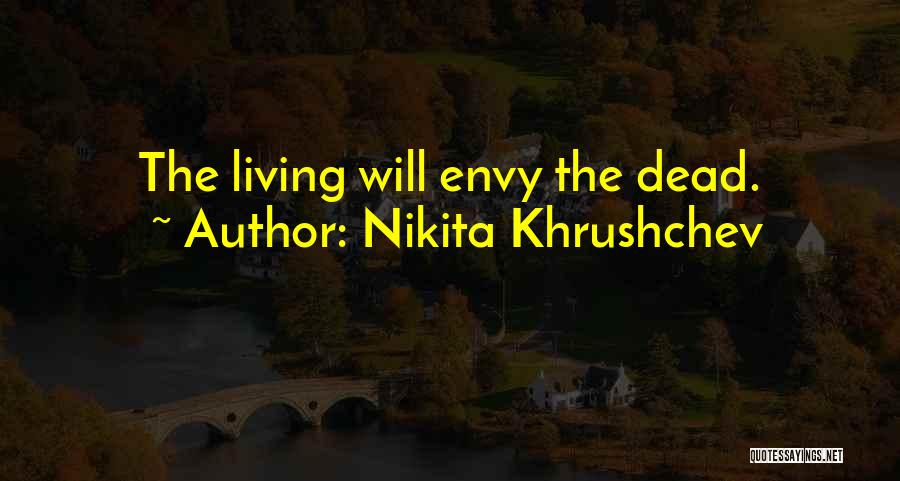 The living will envy the dead.
~ Author: Nikita Khrushchev

QUOTESSAYINGS.NET